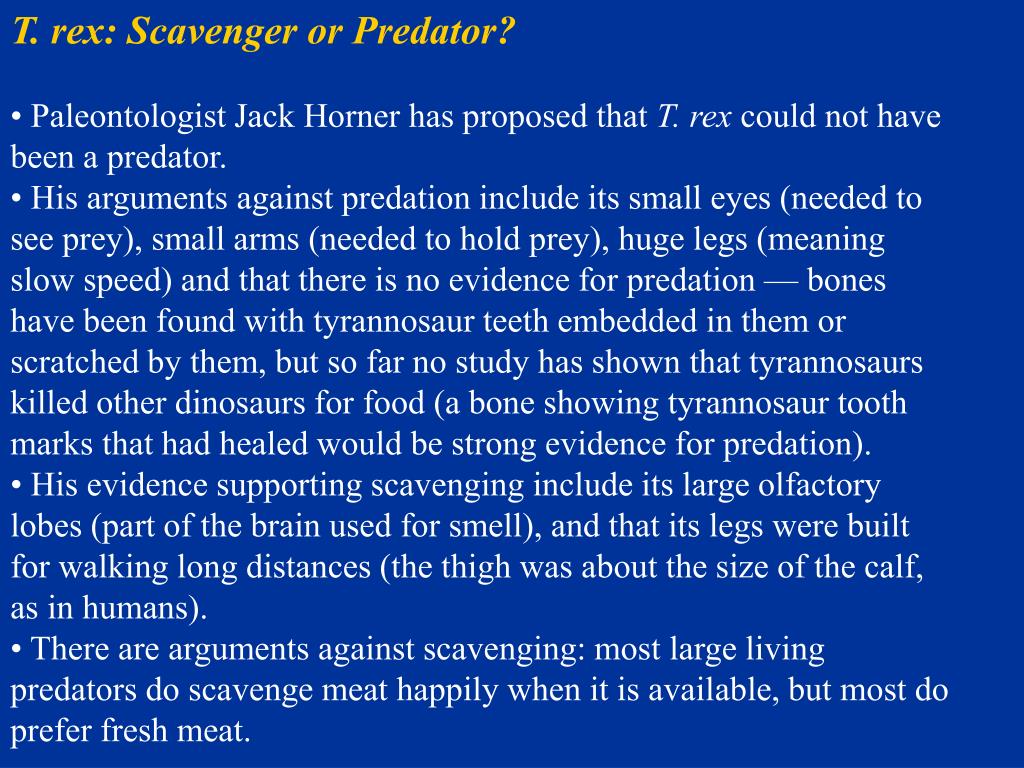 T. rex: Scavenger or Predator?

• Paleontologist Jack Horner has proposed that T. rex could not have been a predator.
• His arguments against predation include its small eyes (needed to see prey), small arms (needed to hold prey), huge legs (meaning slow speed) and that there is no evidence for predation — bones have been found with tyrannosaur teeth embedded in them or scratched by them, but so far no study has shown that tyrannosaurs killed other dinosaurs for food (a bone showing tyrannosaur tooth marks that had healed would be strong evidence for predation).
• His evidence supporting scavenging include its large olfactory lobes (part of the brain used for smell), and that its legs were built for walking long distances (the thigh was about the size of the calf, as in humans).
• There are arguments against scavenging: most large living predators do scavenge meat happily when it is available, but most do prefer fresh meat.